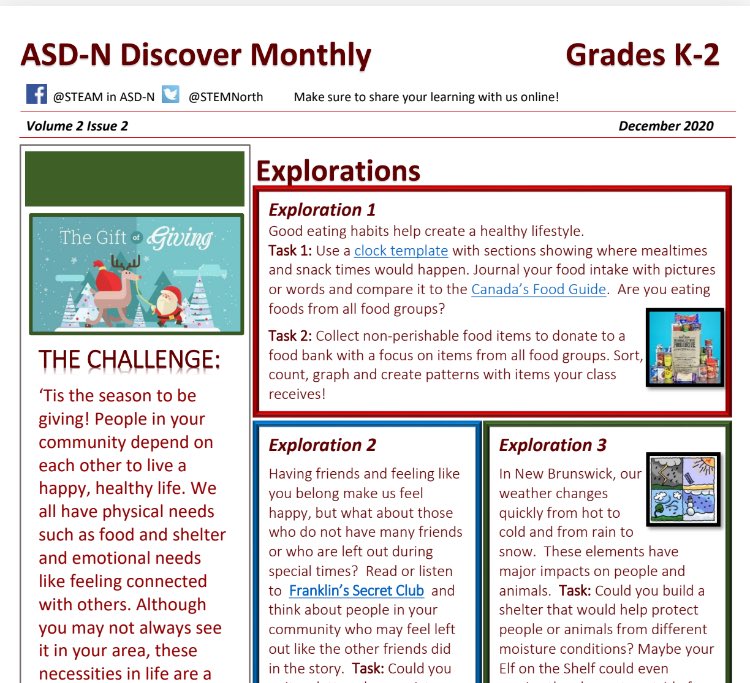 ASD-N Discover Monthly

Grades K-2

@STEAM in ASD-N @STEMNorth Make sure to share your learning with us online!

Volume 2 Issue 2

December 2020

The Gift of Giving

THE CHALLENGE:

'Tis the season to be giving! People in your community depend on each other to live a happy, healthy life. We all have physical needs such as food and shelter and emotional needs like feeling connected with others. Although you may not always see it in your area, these necessities in life are a

Explorations

Exploration 1

Good eating habits help create a healthy lifestyle.

Task 1: Use a clock template with sections showing where mealtimes and snack times would happen. Journal your food intake with pictures or words and compare it to the Canada's Food Guide. Are you eating foods from all food groups?

Task 2: Collect non-perishable food items to donate to a food bank with a focus on items from all food groups. Sort, count, graph and create patterns with items your class receives!

Exploration 2

Having friends and feeling like you belong make us feel happy, but what about those who do not have many friends or who are left out during special times? Read or listen to Franklin's Secret Club and think about people in your community who may feel left out like the other friends did in the story. Task: Could you

Exploration 3

In New Brunswick, our weather changes quickly from hot to cold and from rain to snow. These elements have major impacts on people and animals. Task: Could you build a shelter that would help protect people or animals from different moisture conditions? Maybe your Elf on the Shelf could even